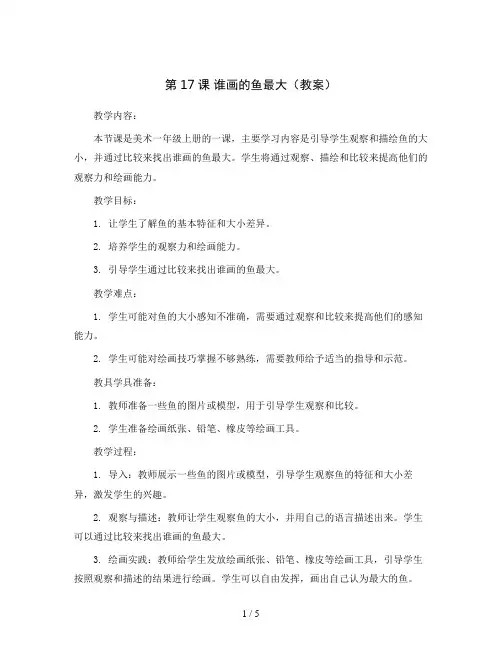 第 17 课 谁画的鱼最大（教案）

教学内容：

本节课是美术一年级上册的一课，主要学习内容是引导学生观察和描绘鱼的大小，并通过比较来找出谁画的鱼最大。学生将通过观察、描绘和比较来提高他们的观察力和绘画能力。

教学目标：

1. 让学生了解鱼的基本特征和大小差异。

2. 培养学生的观察力和绘画能力。

3. 引导学生通过比较来找出谁画的鱼最大。

教学难点：

1. 学生可能对鱼的大小感知不准确，需要通过观察和比较来提高他们的感知能力。

2. 学生可能对绘画技巧掌握不够熟练，需要教师给予适当的指导和示范。

教具学具准备：

1. 教师准备一些鱼的图片或模型，用于引导学生观察和比较。

2. 学生准备绘画纸张、铅笔、橡皮等绘画工具。

教学过程：

1. 导入：教师展示一些鱼的图片或模型，引导学生观察鱼的特征和大小差异，激发学生的兴趣。

2. 观察与描述：教师让学生观察鱼的大小，并用自己的语言描述出来。学生可以通过比较来找出谁画的鱼最大。

3. 绘画实践：教师给学生发放绘画纸张、铅笔、橡皮等绘画工具，引导学生按照观察和描述的结果进行绘画。学生可以自由发挥，画出自己认为最大的鱼。

1 / 5